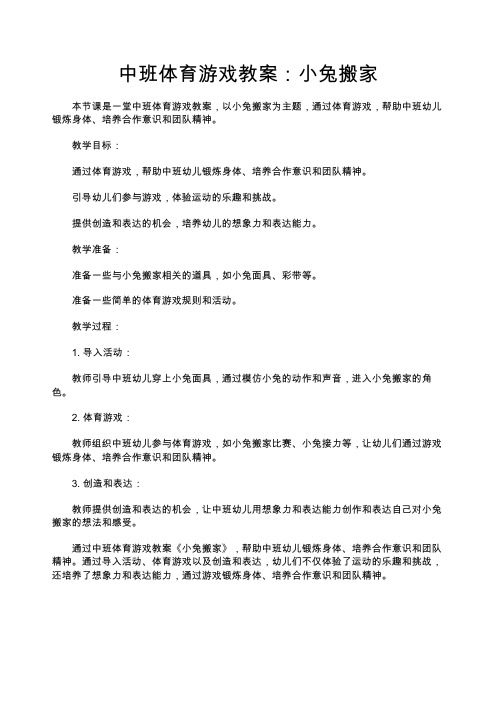 中班体育游戏教案：小兔搬家

本节课是一堂中班体育游戏教案，以小兔搬家为主题，通过体育游戏，帮助中班幼儿锻炼身体、培养合作意识和团队精神。

教学目标：

通过体育游戏，帮助中班幼儿锻炼身体、培养合作意识和团队精神。

引导幼儿们参与游戏，体验运动的乐趣和挑战。

提供创造和表达的机会，培养幼儿的想象力和表达能力。

教学准备：

准备一些与小兔搬家相关的道具，如小兔面具、彩带等。

准备一些简单的体育游戏规则和活动。

教学过程：

1. 导入活动：

教师引导中班幼儿穿上小兔面具，通过模仿小兔的动作和声音，进入小兔搬家的角色。

2. 体育游戏：

教师组织中班幼儿参与体育游戏，如小兔搬家比赛、小兔接力等，让幼儿们通过游戏锻炼身体、培养合作意识和团队精神。

3. 创造和表达：

教师提供创造和表达的机会，让中班幼儿用想象力和表达能力创作和表达自己对小兔搬家的想法和感受。

通过中班体育游戏教案《小兔搬家》，帮助中班幼儿锻炼身体、培养合作意识和团队精神。通过导入活动、体育游戏以及创造和表达，幼儿们不仅体验了运动的乐趣和挑战，还培养了想象力和表达能力，通过游戏锻炼身体、培养合作意识和团队精神。